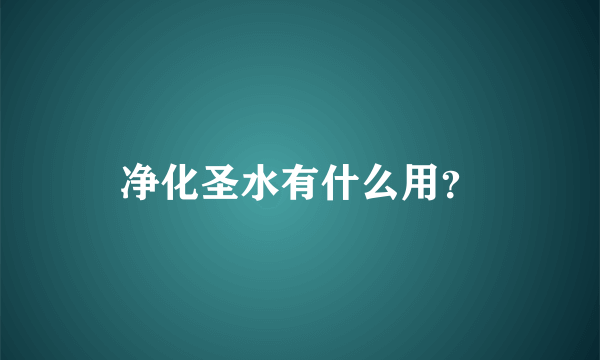 净化圣水有什么用?